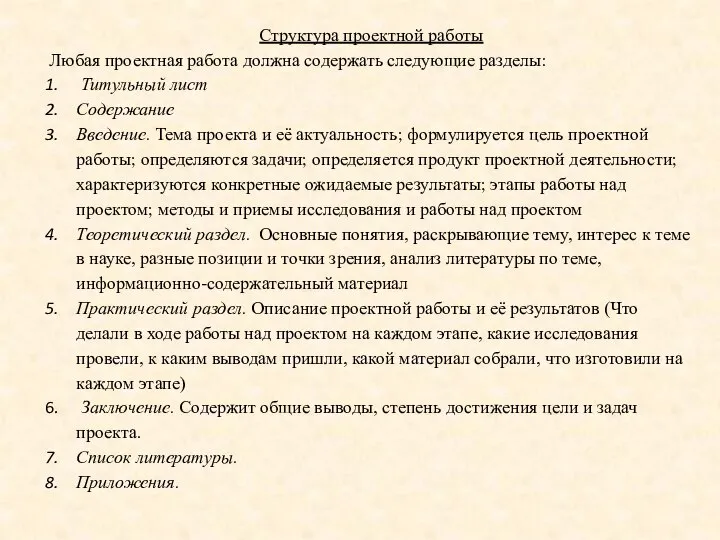 Структура проектной работы

Любая проектная работа должна содержать следующие разделы:

1. Титульный лист
2. Содержание
3. Введение. Тема проекта и её актуальность; формулируется цель проектной работы; определяются задачи; определяется продукт проектной деятельности; характеризуются конкретные ожидаемые результаты; этапы работы над проектом; методы и приемы исследования и работы над проектом
4. Теоретический раздел. Основные понятия, раскрывающие тему, интерес к теме в науке, разные позиции и точки зрения, анализ литературы по теме, информационно-содержательный материал
5. Практический раздел. Описание проектной работы и её результатов (Что делали в ходе работы над проектом на каждом этапе, какие исследования провели, к каким выводам пришли, какой материал собрали, что изготовили на каждом этапе)
6. Заключение. Содержит общие выводы, степень достижения цели и задач проекта.
7. Список литературы.
8. Приложения.